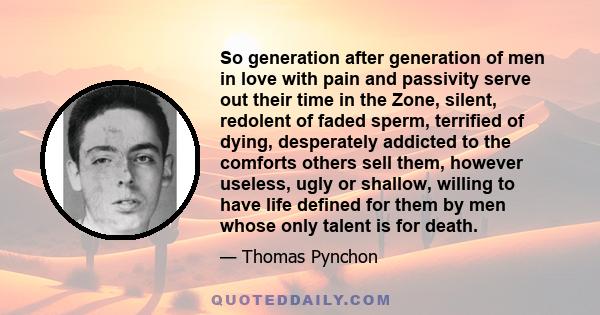 So generation after generation of men in love with pain and passivity serve out their time in the Zone, silent, redolent of faded sperm, terrified of dying, desperately addicted to the comforts others sell them, however useless, ugly or shallow, willing to have life defined for them by men whose only talent is for death.

— Thomas Pynchon

QUOTEDDAILY.COM